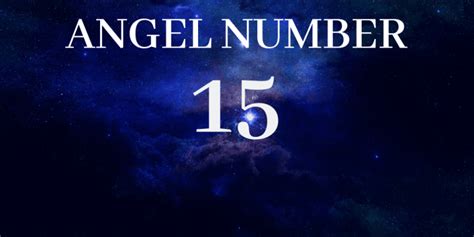 ANGEL NUMBER

15